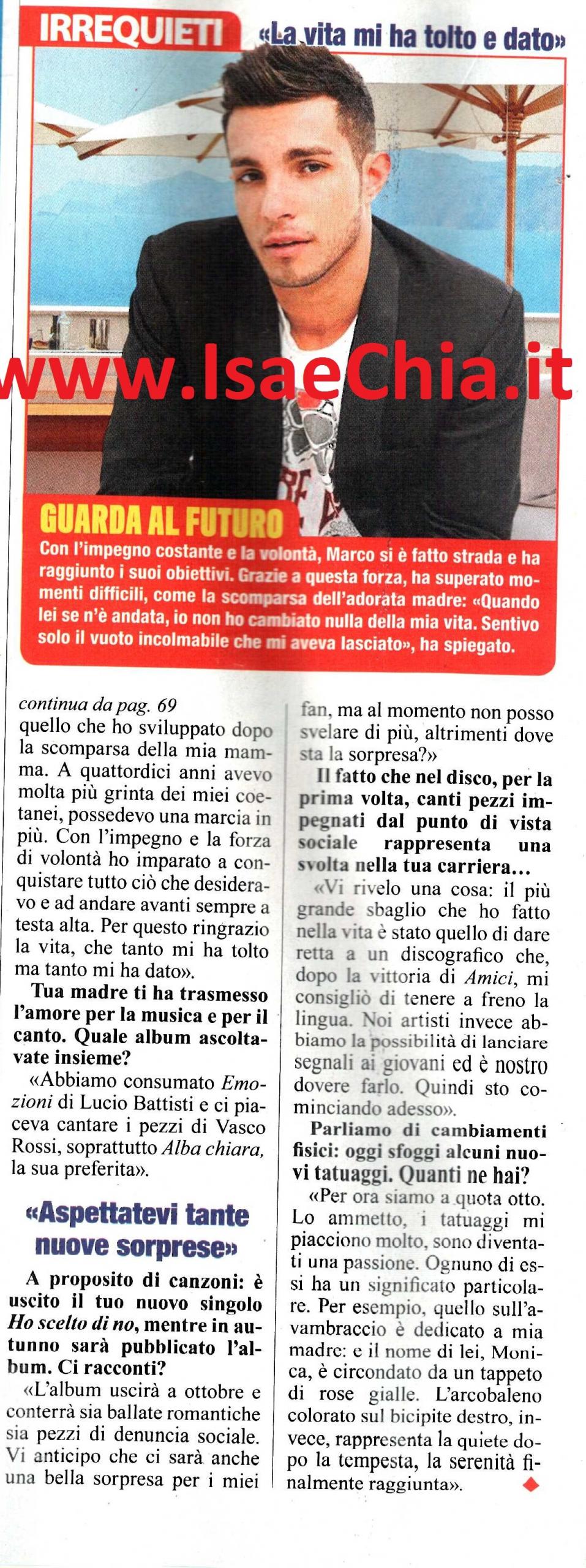 IRREQUIETI «La vita mi ha tolto e dato»

www.IsaeChia.it

GUARDA AL FUTURO
Con l'impegno costante e la volontà, Marco si è fatto strada e ha raggiunto i suoi obiettivi. Grazie a questa forza, ha superato momenti difficili, come la scomparsa dell'adorata madre: «Quando lei se n'è andata, io non ho cambiato nulla della mia vita. Sentivo solo il vuoto incolmabile che mi aveva lasciato», ha spiegato.

continua da pag. 69
quello che ho sviluppato dopo la scomparsa della mia mamma. A quattordici anni avevo molta più grinta dei miei coetanei, possedevo una marcia in più. Con l'impegno e la forza di volontà ho imparato a conquistare tutto ciò che desideravo e ad andare avanti sempre a testa alta. Per questo ringrazio la vita, che tanto mi ha tolto ma tanto mi ha dato».

Tua madre ti ha trasmesso l'amore per la musica e per il canto. Quale album ascoltavate insieme?

«Abbiamo consumato Emozioni di Lucio Battisti e ci piaceva cantare i pezzi di Vasco Rossi, soprattutto Alba chiara, la sua preferita».

«Aspettatevi tante nuove sorprese»

A proposito di canzoni: è uscito il tuo nuovo singolo Ho scelto di no, mentre in autunno sarà pubblicato l'album. Ci racconti?

«L'album uscirà a ottobre e conterrà sia ballate romantiche sia pezzi di denuncia sociale. Vi anticipo che ci sarà anche una bella sorpresa per i miei fan, ma al momento non posso svelare di più, altrimenti dove sta la sorpresa?»

Il fatto che nel disco, per la prima volta, canti pezzi impegnati dal punto di vista sociale rappresenta una svolta nella tua carriera...

«Vi rivelo una cosa: il più grande sbaglio che ho fatto nella vita è stato quello di dare retta a un discografico che, dopo la vittoria di Amici, mi consigliò di tenere a freno la lingua. Noi artisti invece abbiamo la possibilità di lanciare segnali ai giovani ed è nostro dovere farlo. Quindi sto cominciando adesso».

Parliamo di cambiamenti fisici: oggi sfoggi alcuni nuovi tatuaggi. Quanti ne hai?

«Per ora siamo a quota otto. Lo ammetto, i tatuaggi mi piacciono molto, sono diventati una passione. Ognuno di essi ha un significato particolare. Per esempio, quello sull'avambraccio è dedicato a mia madre: e il nome di lei, Monica, è circondato da un tappeto di rose gialle. L'arcobaleno colorato sul bicipite destro, invece, rappresenta la quiete dopo la tempesta, la serenità finalmente raggiunta».